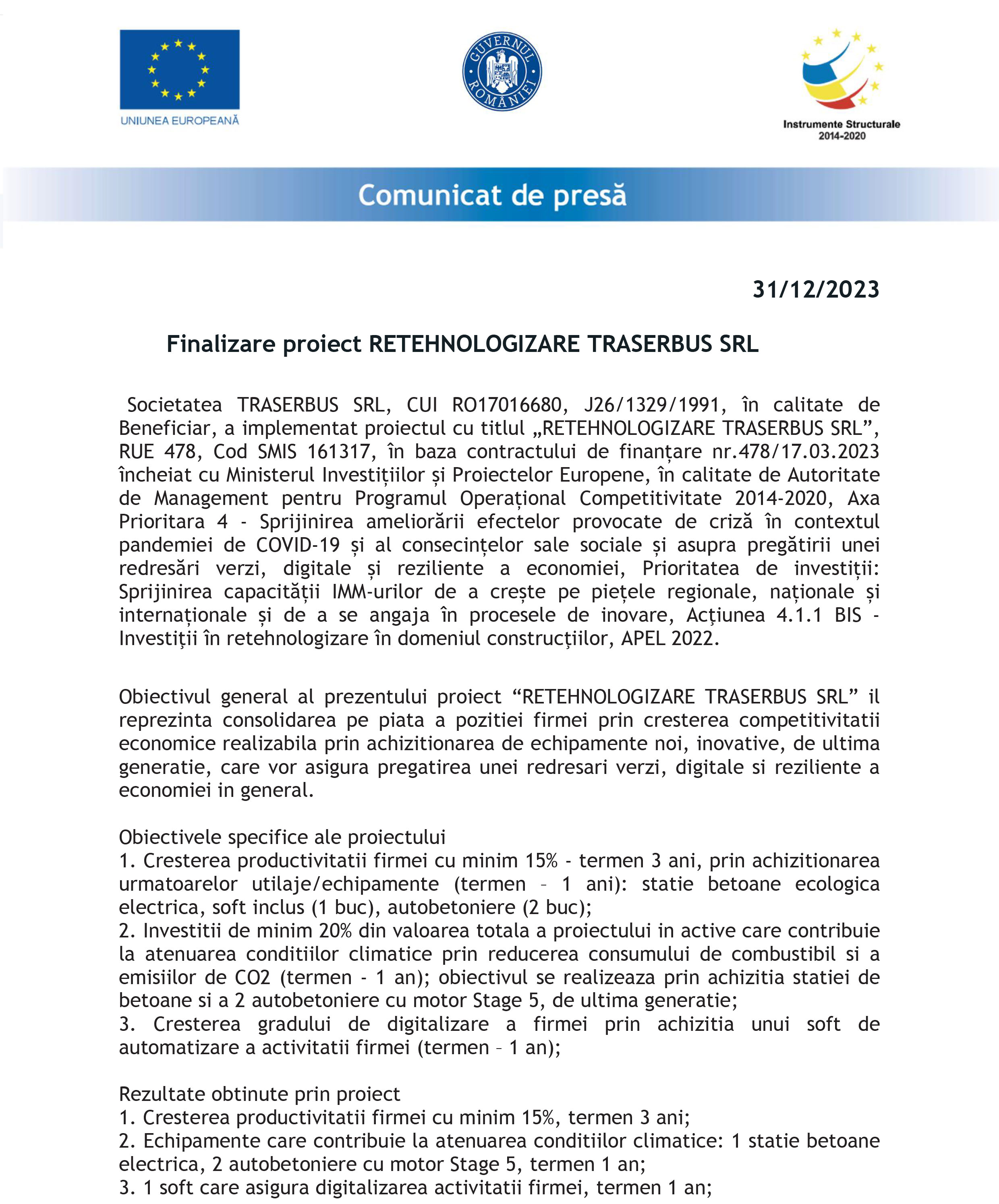 UNIUNEA EUROPEANĂ

GUVERNUL ROMÂNIEI

Instrumente Structurale 2014-2020

Comunicat de presă

31/12/2023

Finalizare proiect RETEHNOLOGIZARE TRASERBUS SRL

Societatea TRASERBUS SRL, CUI RO17016680, J26/1329/1991, în calitate de Beneficiar, a implementat proiectul cu titlul „RETEHNOLOGIZARE TRASERBUS SRL”, RUE 478, Cod SMIS 161317, în baza contractului de finanțare nr.478/17.03.2023 încheiat cu Ministerul Investițiilor și Proiectelor Europene, în calitate de Autoritate de Management pentru Programul Operațional Competitivitate 2014-2020, Axa Prioritara 4 - Sprijinirea ameliorării efectelor provocate de criză în contextul pandemiei de COVID-19 și al consecințelor sale sociale și asupra pregătirii unei redresări verzi, digitale și reziliente a economiei, Prioritatea de investiții: Sprijinirea capacității IMM-urilor de a crește pe piețele regionale, naționale și internaționale și de a se angaja în procesele de inovare, Acţiunea 4.1.1 BIS - Investiţii în retehnologizare în domeniul construcţiilor, APEL 2022.

Obiectivul general al prezentului proiect “RETEHNOLOGIZARE TRASERBUS SRL” il reprezinta consolidarea pe piata a pozitiei firmei prin cresterea competitivitatii economice realizabila prin achizitionarea de echipamente noi, inovative, de ultima generatie, care vor asigura pregatirea unei redresari verzi, digitale si reziliente a economiei in general.

Obiectivele specifice ale proiectului
1. Cresterea productivitatii firmei cu minim 15% - termen 3 ani, prin achizitionarea urmatoarelor utilaje/echipamente (termen – 1 ani): statie betoane ecologica electrica, soft inclus (1 buc), autobetoniere (2 buc);
2. Investitii de minim 20% din valoarea totala a proiectului in active care contribuie la atenuarea conditiilor climatice prin reducerea consumului de combustibil si a emisiilor de CO2 (termen - 1 an); obiectivul se realizeaza prin achizitia statiei de betoane si a 2 autobetoniere cu motor Stage 5, de ultima generatie;
3. Cresterea gradului de digitalizare a firmei prin achizitia unui soft de automatizare a activitatii firmei (termen – 1 an);

Rezultate obtinute prin proiect
1. Cresterea productivitatii firmei cu minim 15%, termen 3 ani;
2. Echipamente care contribuie la atenuarea conditiilor climatice: 1 statie betoane electrica, 2 autobetoniere cu motor Stage 5, termen 1 an;
3. 1 soft care asigura digitalizarea activitatii firmei, termen 1 an;